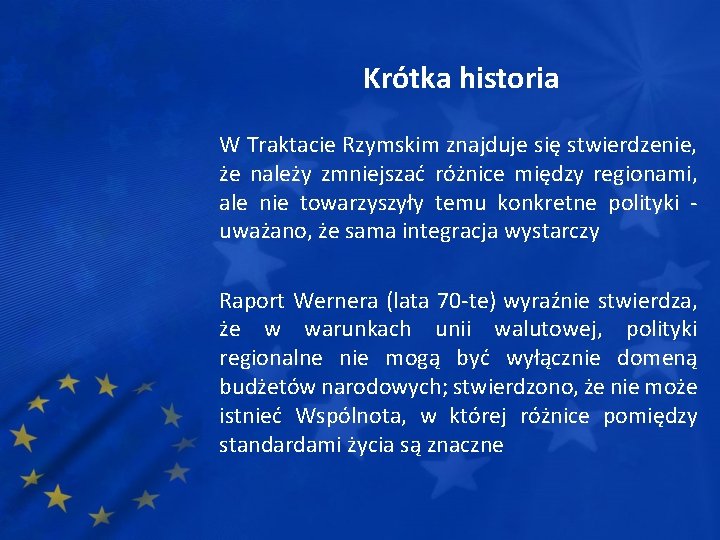 Krótka historia

W Traktacie Rzymskim znajduje się stwierdzenie, że należy zmniejszać różnice między regionami, ale nie towarzyszyły temu konkretne polityki - uważano, że sama integracja wystarczy

Raport Wernera (lata 70-te) wyraźnie stwierdza, że w warunkach unii walutowej, polityki regionalne nie mogą być wyłącznie domeną budżetów narodowych; stwierdzono, że nie może istnieć Wspólnota, w której różnice pomiędzy standardami życia są znaczne